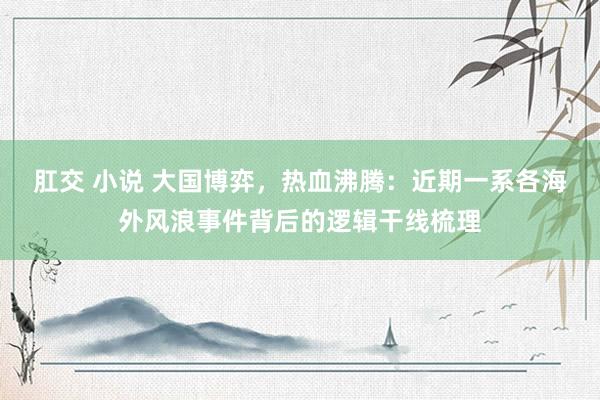 肛交 小说 大国博弈，热血沸腾：近期一系各海外风浪事件背后的逻辑干线梳理